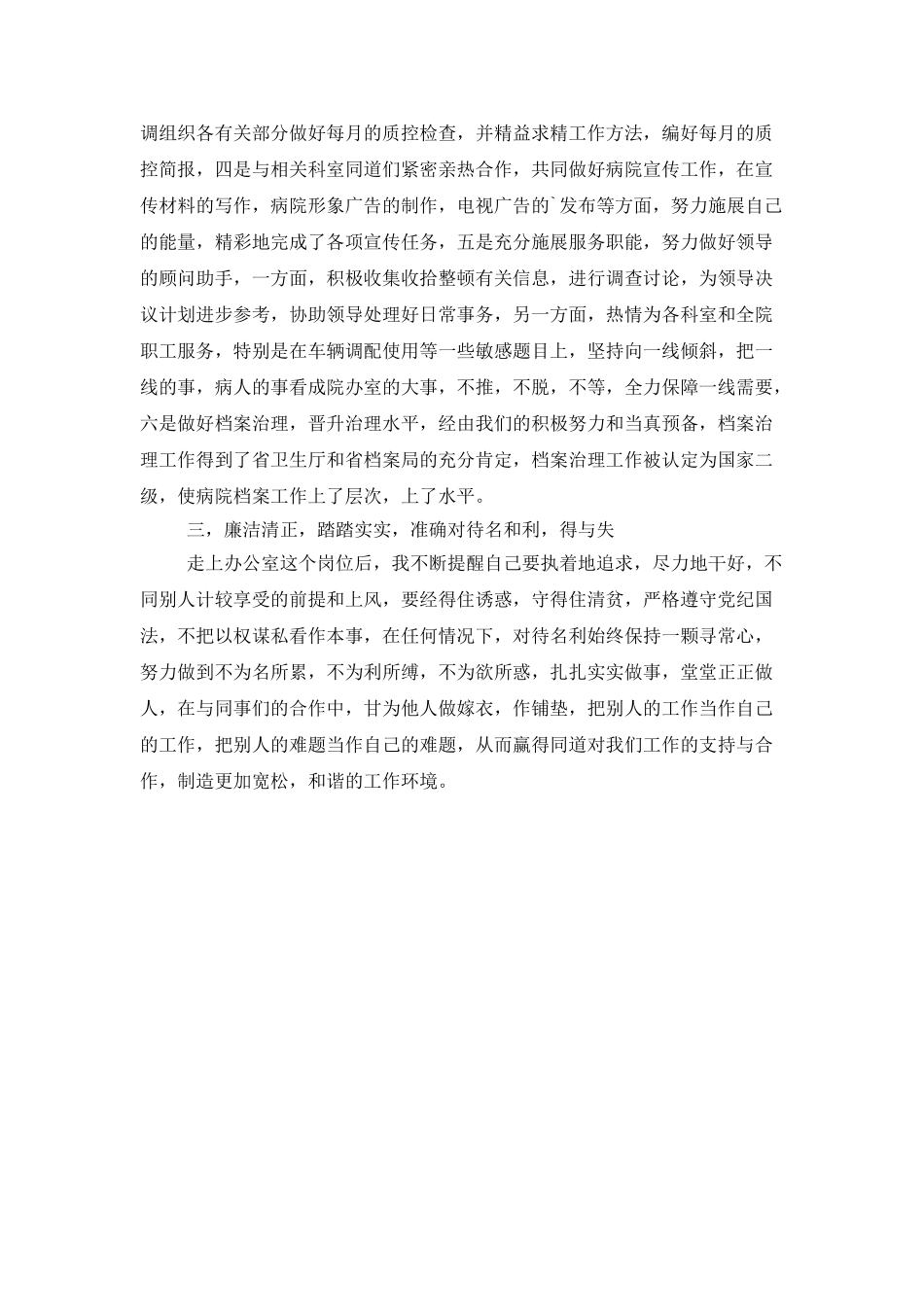 调组织各有关部分做好每月的质控检查，并精益求精工作方法，编好每月的质控简报，四是与相关科室同道们紧密亲热合作，共同做好病院宣传工作，在宣传材料的写作，病院形象广告的制作，电视广告的`发布等方面，努力施展自己的能量，精彩地完成了各项宣传任务，五是充分施展服务职能，努力做好领导的顾问助手，一方面，积极收集收拾整顿有关信息，进行调查讨论，为领导决议计划进步参考，协助领导处理好日常事务，另一方面，热情为各科室和全院职工服务，特别是在车辆调配使用等一些敏感题目上，坚持向一线倾斜，把一线的事，病人的事看成院办室的大事，不推，不脱，不等，全力保障一线需要，六是做好档案治理，晋升治理水平，经由我们的积极努力和当真预备，档案治理工作得到了省卫生厅和省档案局的充分肯定，档案治理工作被认定为国家二级，使病院档案工作上了层次，上了水平。

三，廉洁清正，踏踏实实，准确对待名和利，得与失

走上办公室这个岗位后，我不断提醒自己要执着地追求，尽力地干好，不同别人计较享受的前提和上风，要经得住诱惑，守得住清贫，严格遵守党纪国法，不把以权谋私看作本事，在任何情况下，对待名利始终保持一颗寻常心，努力做到不为名所累，不为利所缚，不为欲所惑，扎扎实实做事，堂堂正正做人，在与同事们的合作中，甘为他人做嫁衣，作铺垫，把别人的工作当作自己的工作，把别人的难题当作自己的难题，从而赢得同道对我们工作的支持与合作，制造更加宽松，和谐的工作环境。